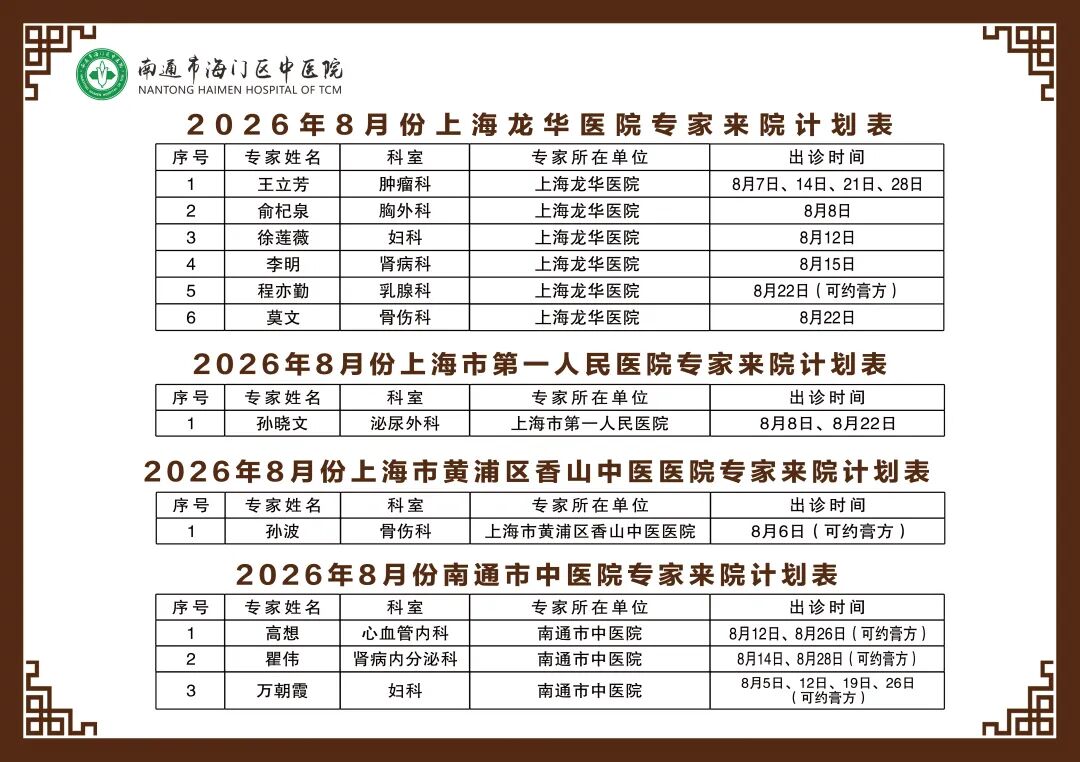 南通市海门区中医院
NANTONG HAIMEN HOSPITAL OF TCM

2026年8月份上海龙华医院专家来院计划表

| 序号 | 专家姓名 | 科室 | 专家所在单位 | 出诊时间 |
|---|---|---|---|---|
| 1 | 王立芳 | 肿瘤科 | 上海龙华医院 | 8月7日、14日、21日、28日 |
| 2 | 俞杞泉 | 胸外科 | 上海龙华医院 | 8月8日 |
| 3 | 徐莲薇 | 妇科 | 上海龙华医院 | 8月12日 |
| 4 | 李明 | 肾病科 | 上海龙华医院 | 8月15日 |
| 5 | 程亦勤 | 乳腺科 | 上海龙华医院 | 8月22日（可约膏方） |
| 6 | 莫文 | 骨伤科 | 上海龙华医院 | 8月22日 |

2026年8月份上海市第一人民医院专家来院计划表

| 序号 | 专家姓名 | 科室 | 专家所在单位 | 出诊时间 |
|---|---|---|---|---|
| 1 | 孙晓文 | 泌尿外科 | 上海市第一人民医院 | 8月8日、8月22日 |

2026年8月份上海市黄浦区香山中医医院专家来院计划表

| 序号 | 专家姓名 | 科室 | 专家所在单位 | 出诊时间 |
|---|---|---|---|---|
| 1 | 孙波 | 骨伤科 | 上海市黄浦区香山中医医院 | 8月6日（可约膏方） |

2026年8月份南通市中医院专家来院计划表

| 序号 | 专家姓名 | 科室 | 专家所在单位 | 出诊时间 |
|---|---|---|---|---|
| 1 | 高想 | 心血管内科 | 南通市中医院 | 8月12日、8月26日（可约膏方） |
| 2 | 瞿伟 | 肾病内分泌科 | 南通市中医院 | 8月14日、8月28日（可约膏方） |
| 3 | 万朝霞 | 妇科 | 南通市中医院 | 8月5日、12日、19日、26日（可约膏方） |